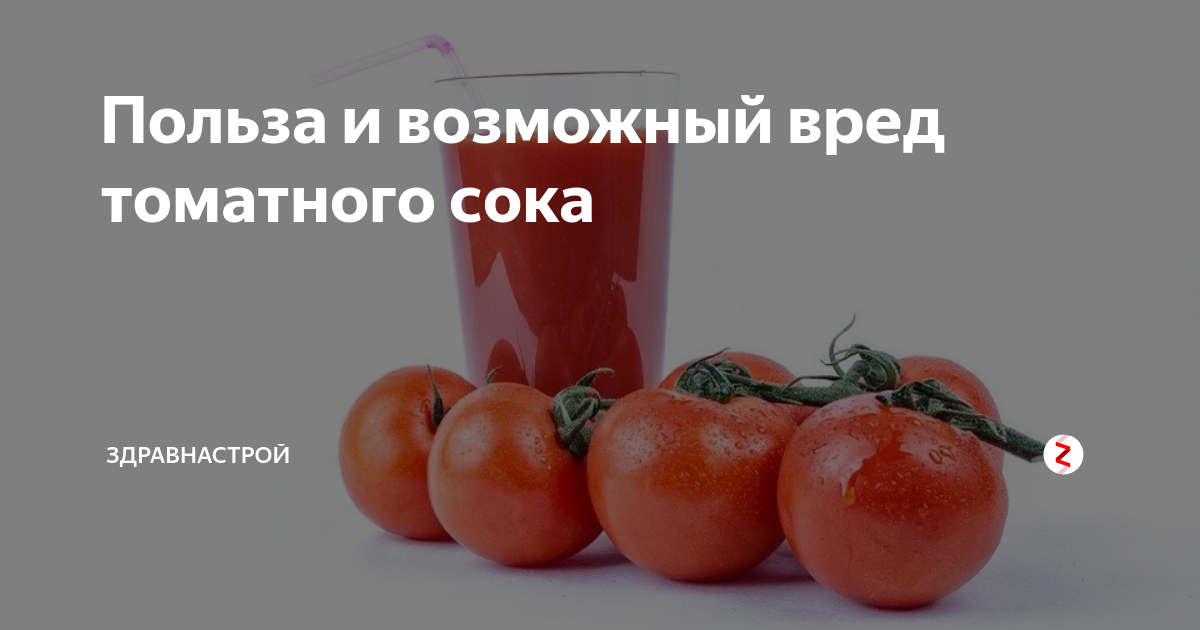 Польза и возможный вред томатного сока

ЗДРАВНАСТРОЙ